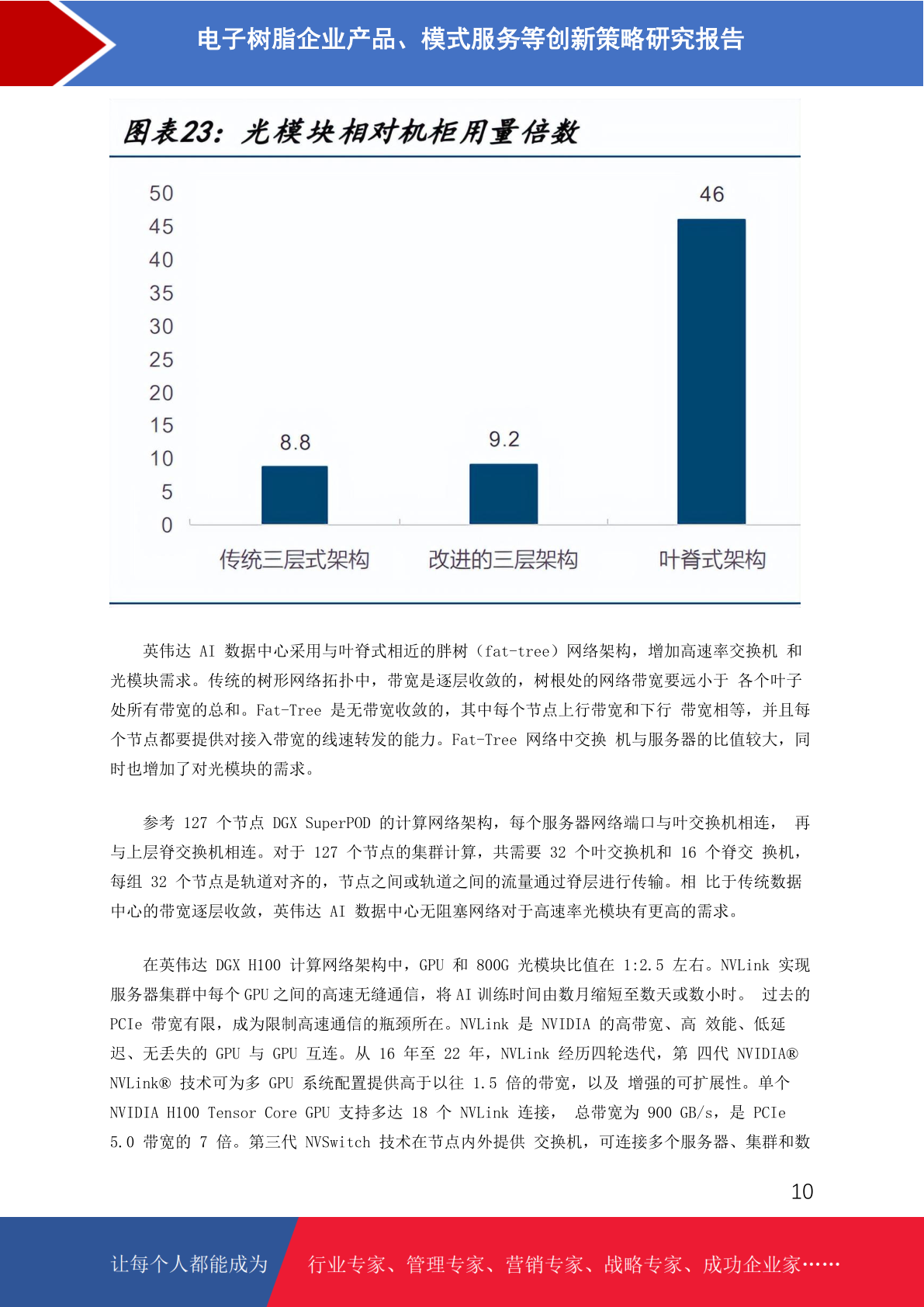 电子树脂企业产品、模式服务等创新策略研究报告

图表23：光模块相对机柜用量倍数

50
45
40
35
30
25
20
15
10
5
0

8.8
9.2
46

传统三层式架构
改进的三层架构
叶脊式架构

英伟达 AI 数据中心采用与叶脊式相近的胖树（fat-tree）网络架构，增加高速率交换机 和光模块需求。传统的树形网络拓扑中，带宽是逐层收敛的，树根处的网络带宽要远小于 各个叶子处所有带宽的总和。Fat-Tree 是无带宽收敛的，其中每个节点上行带宽和下行 带宽相等，并且每个节点都要提供对接入带宽的线速转发的能力。Fat-Tree 网络中交换 机与服务器的比值较大，同时也增加了对光模块的需求。

参考 127 个节点 DGX SuperPOD 的计算网络架构，每个服务器网络端口与叶交换机相连， 再与上层脊交换机相连。对于 127 个节点的集群计算，共需要 32 个叶交换机和 16 个脊交 换机，每组 32 个节点是轨道对齐的，节点之间或轨道之间的流量通过脊层进行传输。相 比于传统数据中心的带宽逐层收敛，英伟达 AI 数据中心无阻塞网络对于高速率光模块有更高的需求。

在英伟达 DGX H100 计算网络架构中，GPU 和 800G 光模块比值在 1:2.5 左右。NVLink 实现服务器集群中每个 GPU 之间的高速无缝通信，将 AI 训练时间由数月缩短至数天或数小时。 过去的 PCIe 带宽有限，成为限制高速通信的瓶颈所在。NVLink 是 NVIDIA 的高带宽、高 效能、低延迟、无丢失的 GPU 与 GPU 互连。从 16 年至 22 年，NVLink 经历四轮迭代，第 四代 NVIDIA® NVLink® 技术可为多 GPU 系统配置提供高于以往 1.5 倍的带宽，以及 增强的可扩展性。单个 NVIDIA H100 Tensor Core GPU 支持多达 18 个 NVLink 连接， 总带宽为 900 GB/s，是 PCIe 5.0 带宽的 7 倍。第三代 NVSwitch 技术在节点内外提供 交换机，可连接多个服务器、集群和数

10

让每个人都能成为

行业专家、管理专家、营销专家、战略专家、成功企业家……